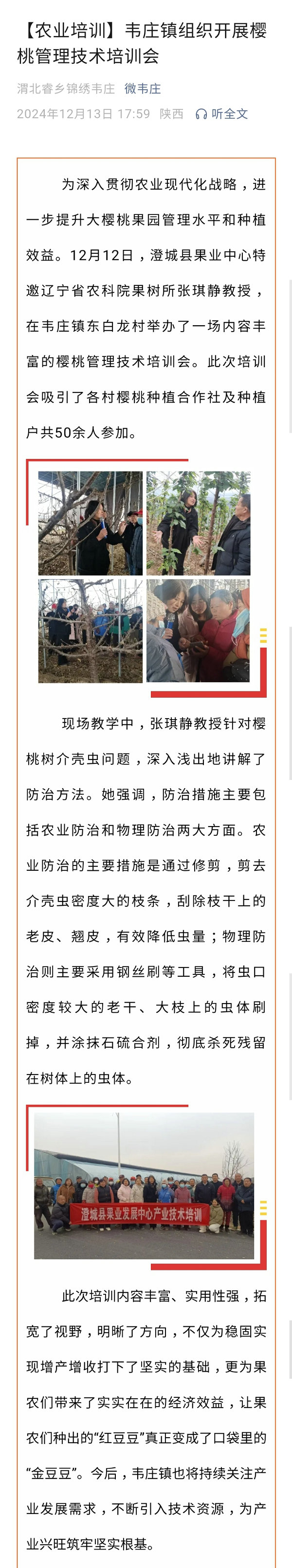 【农业培训】韦庄镇组织开展樱桃管理技术培训会

渭北睿乡锦绣韦庄 微韦庄
2024年12月13日 17:59 陕西 听全文

为深入贯彻农业现代化战略，进一步提升大樱桃果园管理水平和种植效益。12月12日，澄城县果业中心特邀辽宁省农科院果树所张琪静教授，在韦庄镇东白龙村举办了一场内容丰富的樱桃管理技术培训会。此次培训会吸引了各村樱桃种植合作社及种植户共50余人参加。

现场教学中，张琪静教授针对樱桃树介壳虫问题，深入浅出地讲解了防治方法。她强调，防治措施主要包括农业防治和物理防治两大方面。农业防治的主要措施是通过修剪，剪去介壳虫密度大的枝条，刮除枝干上的老皮、翘皮，有效降低虫量；物理防治则主要采用钢丝刷等工具，将虫口密度较大的老干、大枝上的虫体刷掉，并涂抹石硫合剂，彻底杀死残留在树体上的虫体。

澄城县果业发展中心产业技术培训

此次培训内容丰富、实用性强，拓宽了视野，明晰了方向，不仅为稳固实现增产增收打下了坚实的基础，更为果农们带来了实实在在的经济效益，让果农们种出的“红豆豆”真正变成了口袋里的“金豆豆”。今后，韦庄镇也将持续关注产业发展需求，不断引入技术资源，为产业兴旺筑牢坚实根基。